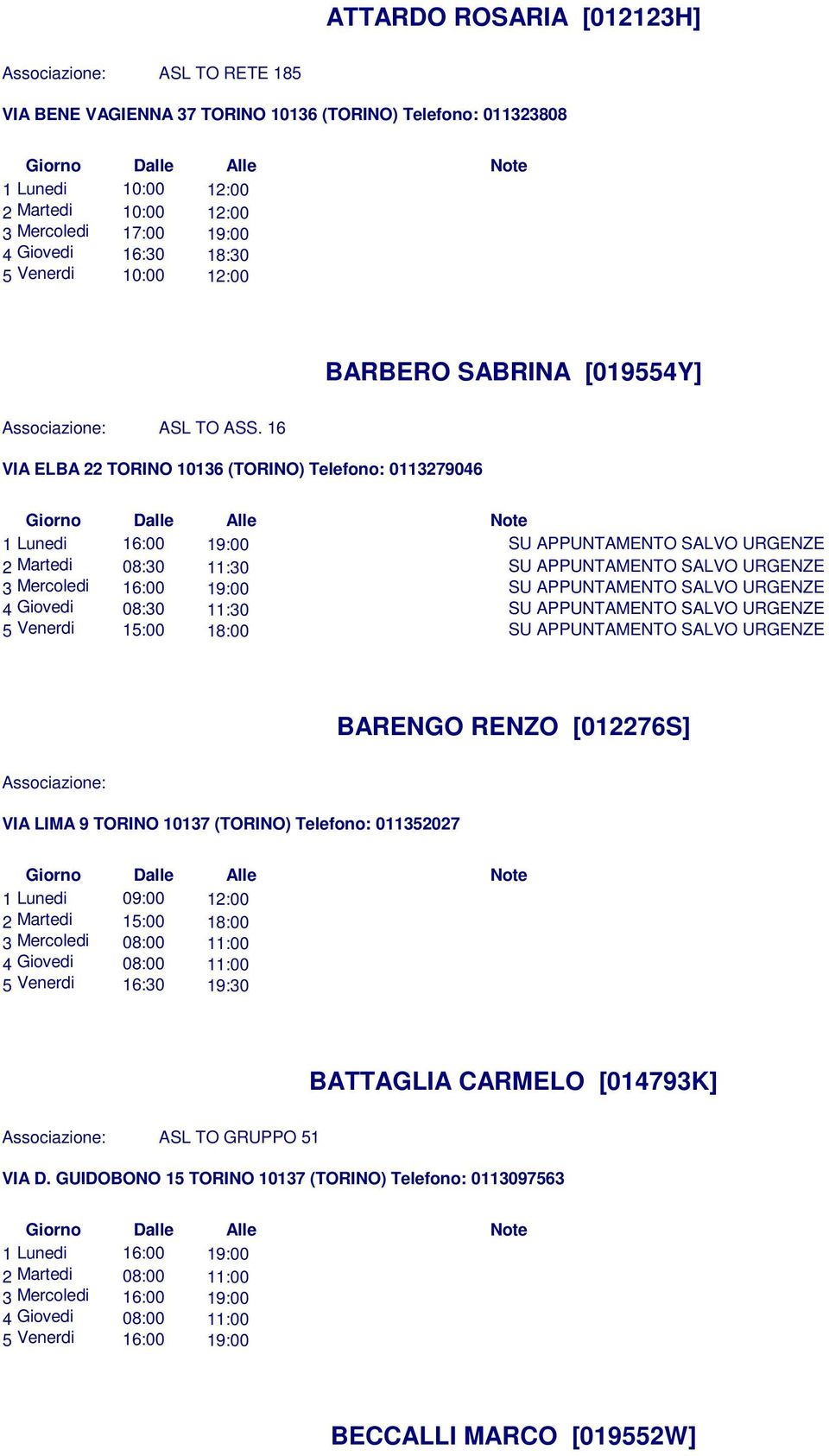 ATTARDO ROSARIA [012123H]

Associazione: ASL TO RETE 185

VIA BENE VAGIENNA 37 TORINO 10136 (TORINO) Telefono: 011323808

| Giorno | Dalle | Alle | Note |
|---|---|---|---|
| 1 Lunedi | 10:00 | 12:00 | |
| 2 Martedi | 10:00 | 12:00 | |
| 3 Mercoledi | 17:00 | 19:00 | |
| 4 Giovedi | 16:30 | 18:30 | |
| 5 Venerdi | 10:00 | 12:00 | |

BARBERO SABRINA [019554Y]

Associazione: ASL TO ASS. 16

VIA ELBA 22 TORINO 10136 (TORINO) Telefono: 0113279046

| Giorno | Dalle | Alle | Note |
|---|---|---|---|
| 1 Lunedi | 16:00 | 19:00 | SU APPUNTAMENTO SALVO URGENZE |
| 2 Martedi | 08:30 | 11:30 | SU APPUNTAMENTO SALVO URGENZE |
| 3 Mercoledi | 16:00 | 19:00 | SU APPUNTAMENTO SALVO URGENZE |
| 4 Giovedi | 08:30 | 11:30 | SU APPUNTAMENTO SALVO URGENZE |
| 5 Venerdi | 15:00 | 18:00 | SU APPUNTAMENTO SALVO URGENZE |

BARENGO RENZO [012276S]

Associazione:

VIA LIMA 9 TORINO 10137 (TORINO) Telefono: 011352027

| Giorno | Dalle | Alle | Note |
|---|---|---|---|
| 1 Lunedi | 09:00 | 12:00 | |
| 2 Martedi | 15:00 | 18:00 | |
| 3 Mercoledi | 08:00 | 11:00 | |
| 4 Giovedi | 08:00 | 11:00 | |
| 5 Venerdi | 16:30 | 19:30 | |

BATTAGLIA CARMELO [014793K]

Associazione: ASL TO GRUPPO 51

VIA D. GUIDOBONO 15 TORINO 10137 (TORINO) Telefono: 0113097563

| Giorno | Dalle | Alle | Note |
|---|---|---|---|
| 1 Lunedi | 16:00 | 19:00 | |
| 2 Martedi | 08:00 | 11:00 | |
| 3 Mercoledi | 16:00 | 19:00 | |
| 4 Giovedi | 08:00 | 11:00 | |
| 5 Venerdi | 16:00 | 19:00 | |

BECCALLI MARCO [019552W]